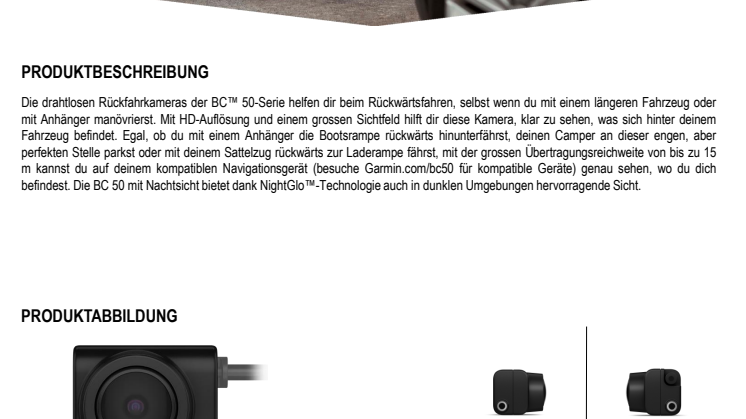 PRODUKTBESCHREIBUNG

Die drahtlosen Rückfahrkameras der BC™ 50-Serie helfen dir beim Rückwärtsfahren, selbst wenn du mit einem längeren Fahrzeug oder mit Anhänger manövrierst. Mit HD-Auflösung und einem grossen Sichtfeld hilft dir diese Kamera, klar zu sehen, was sich hinter deinem Fahrzeug befindet. Egal, ob du mit einem Anhänger die Bootsrampe rückwärts hinunterfährst, deinen Camper an dieser engen, aber perfekten Stelle parkst oder mit deinem Sattelzug rückwärts zur Laderampe fährst, mit der grossen Übertragungsreichweite von bis zu 15 m kannst du auf deinem kompatiblen Navigationsgerät (besuche Garmin.com/bc50 für kompatible Geräte) genau sehen, wo du dich befindest. Die BC 50 mit Nachtsicht bietet dank NightGlo™-Technologie auch in dunklen Umgebungen hervorragende Sicht.

PRODUKTABBILDUNG